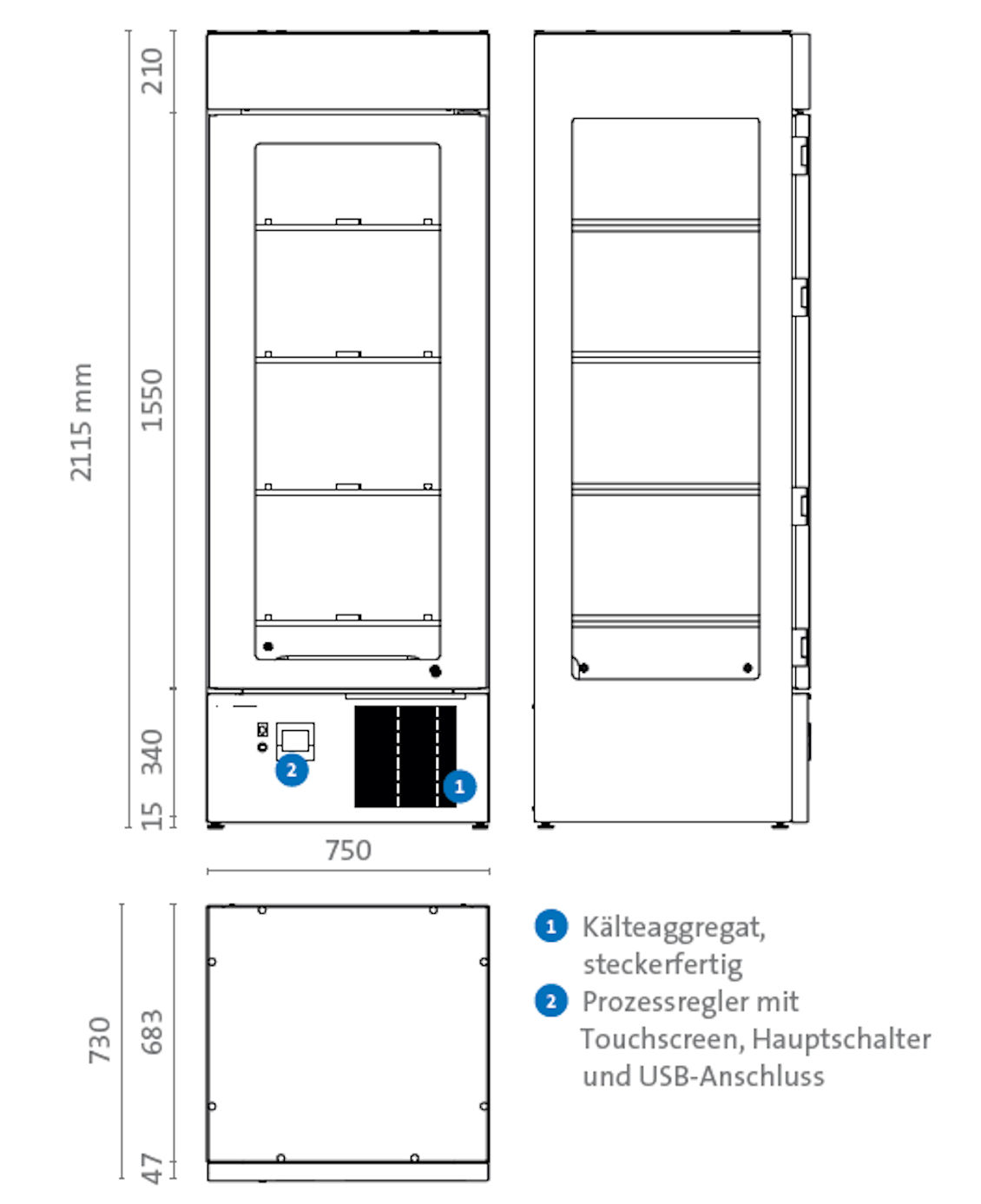 2115 mm
210
1550
340
15
2
1
750
730
683
47
1 Kälteaggregat, steckerfertig
2 Prozessregler mit Touchscreen, Hauptschalter und USB-Anschluss